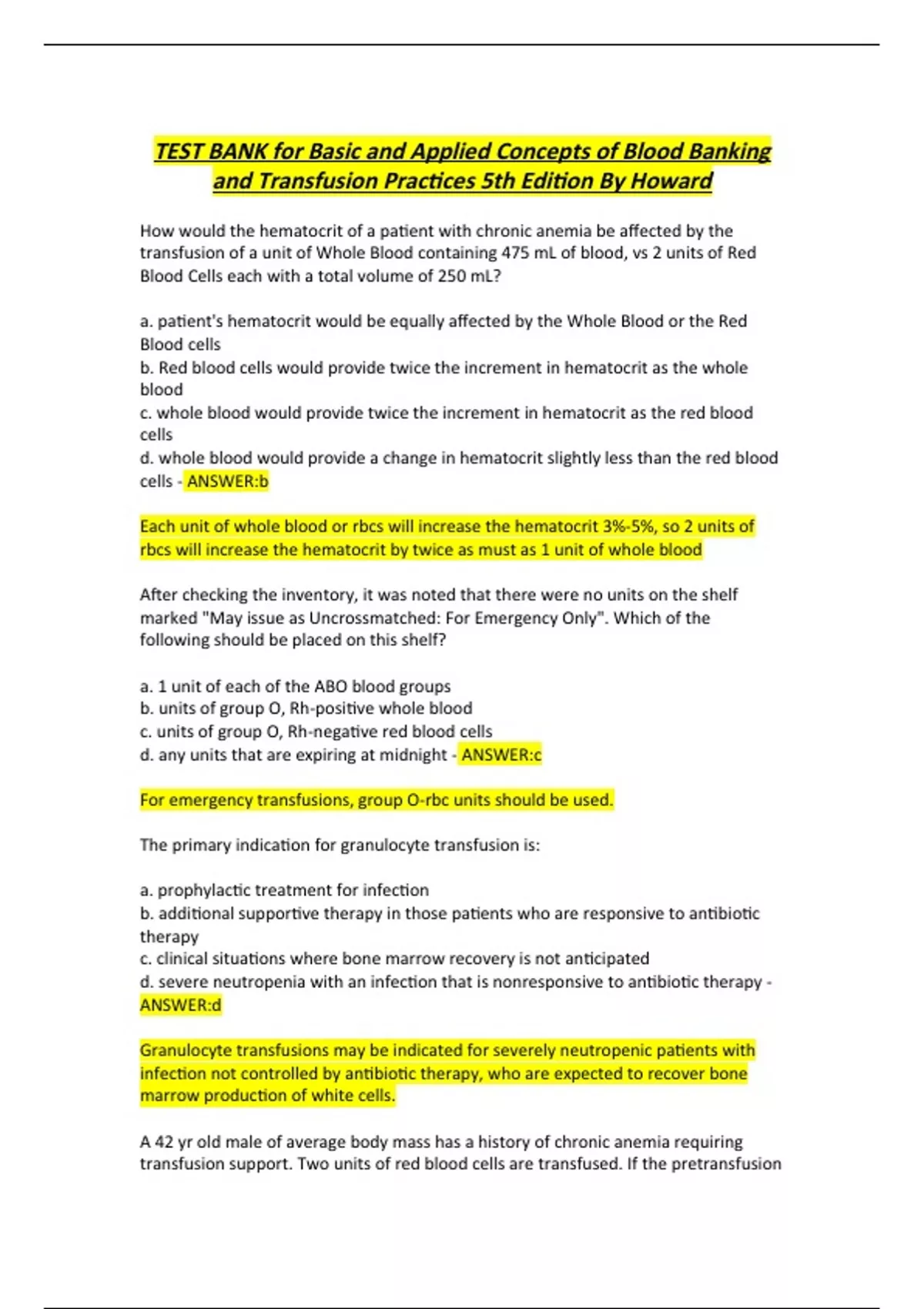 TEST BANK for Basic and Applied Concepts of Blood Banking and Transfusion Practices 5th Edition By Howard

How would the hematocrit of a patient with chronic anemia be affected by the transfusion of a unit of Whole Blood containing 475 mL of blood, vs 2 units of Red Blood Cells each with a total volume of 250 mL?

a. patient's hematocrit would be equally affected by the Whole Blood or the Red Blood cells
b. Red blood cells would provide twice the increment in hematocrit as the whole blood
c. whole blood would provide twice the increment in hematocrit as the red blood cells
d. whole blood would provide a change in hematocrit slightly less than the red blood cells - ANSWER:b

Each unit of whole blood or rbcs will increase the hematocrit 3%-5%, so 2 units of rbcs will increase the hematocrit by twice as must as 1 unit of whole blood

After checking the inventory, it was noted that there were no units on the shelf marked "May issue as Uncrossmatched: For Emergency Only". Which of the following should be placed on this shelf?

a. 1 unit of each of the ABO blood groups
b. units of group O, Rh-positive whole blood
c. units of group O, Rh-negative red blood cells
d. any units that are expiring at midnight - ANSWER:c

For emergency transfusions, group O-rbc units should be used.

The primary indication for granulocyte transfusion is:

a. prophylactic treatment for infection
b. additional supportive therapy in those patients who are responsive to antibiotic therapy
c. clinical situations where bone marrow recovery is not anticipated
d. severe neutropenia with an infection that is nonresponsive to antibiotic therapy - ANSWER:d

Granulocyte transfusions may be indicated for severely neutropenic patients with infection not controlled by antibiotic therapy, who are expected to recover bone marrow production of white cells.

A 42 yr old male of average body mass has a history of chronic anemia requiring transfusion support. Two units of red blood cells are transfused. If the pretransfusion